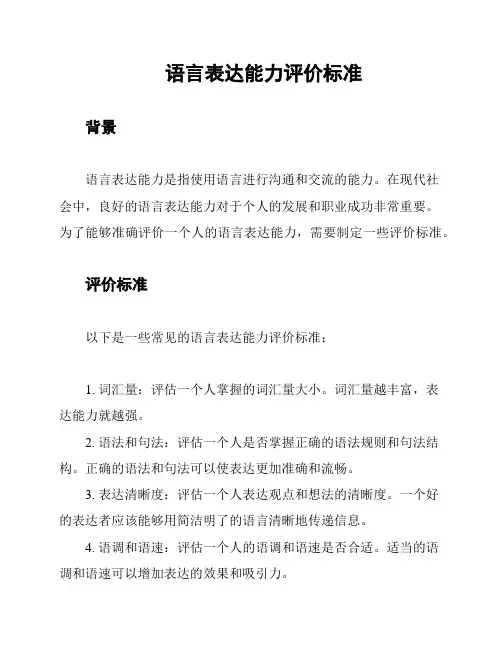 语言表达能力评价标准

背景

语言表达能力是指使用语言进行沟通和交流的能力。在现代社会中，良好的语言表达能力对于个人的发展和职业成功非常重要。为了能够准确评价一个人的语言表达能力，需要制定一些评价标准。

评价标准

以下是一些常见的语言表达能力评价标准：

1. 词汇量：评估一个人掌握的词汇量大小。词汇量越丰富，表达能力就越强。

2. 语法和句法：评估一个人是否掌握正确的语法规则和句法结构。正确的语法和句法可以使表达更加准确和流畅。

3. 表达清晰度：评估一个人表达观点和想法的清晰度。一个好的表达者应该能够用简洁明了的语言清晰地传递信息。

4. 语调和语速：评估一个人的语调和语速是否合适。适当的语调和语速可以增加表达的效果和吸引力。